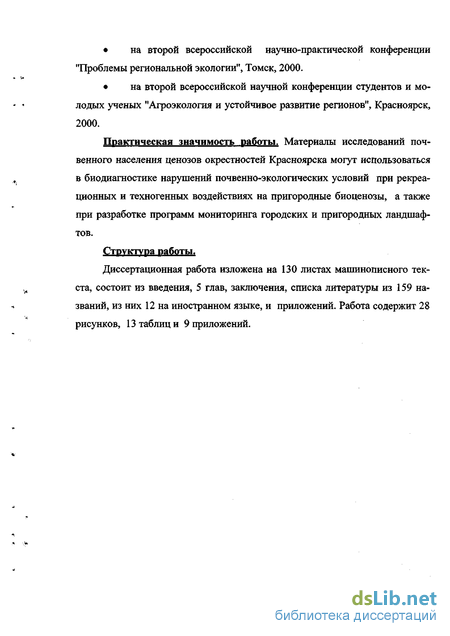 • на второй всероссийской научно-практической конференции "Проблемы региональной экологии", Томск, 2000.

• на второй всероссийской научной конференции студентов и молодых ученых "Агроэкология и устойчивое развитие регионов", Красноярск, 2000.

Практическая значимость работы. Материалы исследований почвенного населения ценозов окрестностей Красноярска могут использоваться в биодиагностике нарушений почвенно-экологических условий при рекреационных и техногенных воздействиях на пригородные биоценозы, а также при разработке программ мониторинга городских и пригородных ландшафтов.

Структура работы.

Диссертационная работа изложена на 130 листах машинописного текста, состоит из введения, 5 глав, заключения, списка литературы из 159 названий, из них 12 на иностранном языке, и приложений. Работа содержит 28 рисунков, 13 таблиц и 9 приложений.

dsLib.net
библиотека диссертаций